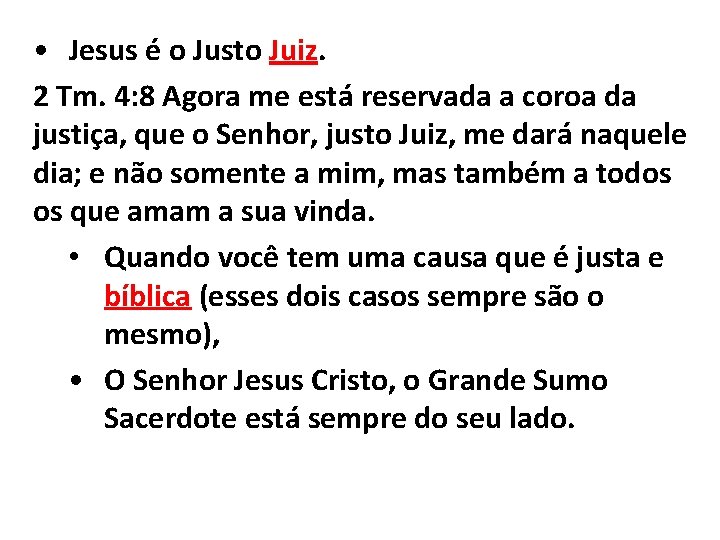 • Jesus é o Justo Juiz.

2 Tm. 4:8 Agora me está reservada a coroa da justiça, que o Senhor, justo Juiz, me dará naquele dia; e não somente a mim, mas também a todos os que amam a sua vinda.

• Quando você tem uma causa que é justa e bíblica (esses dois casos sempre são o mesmo),

• O Senhor Jesus Cristo, o Grande Sumo Sacerdote está sempre do seu lado.